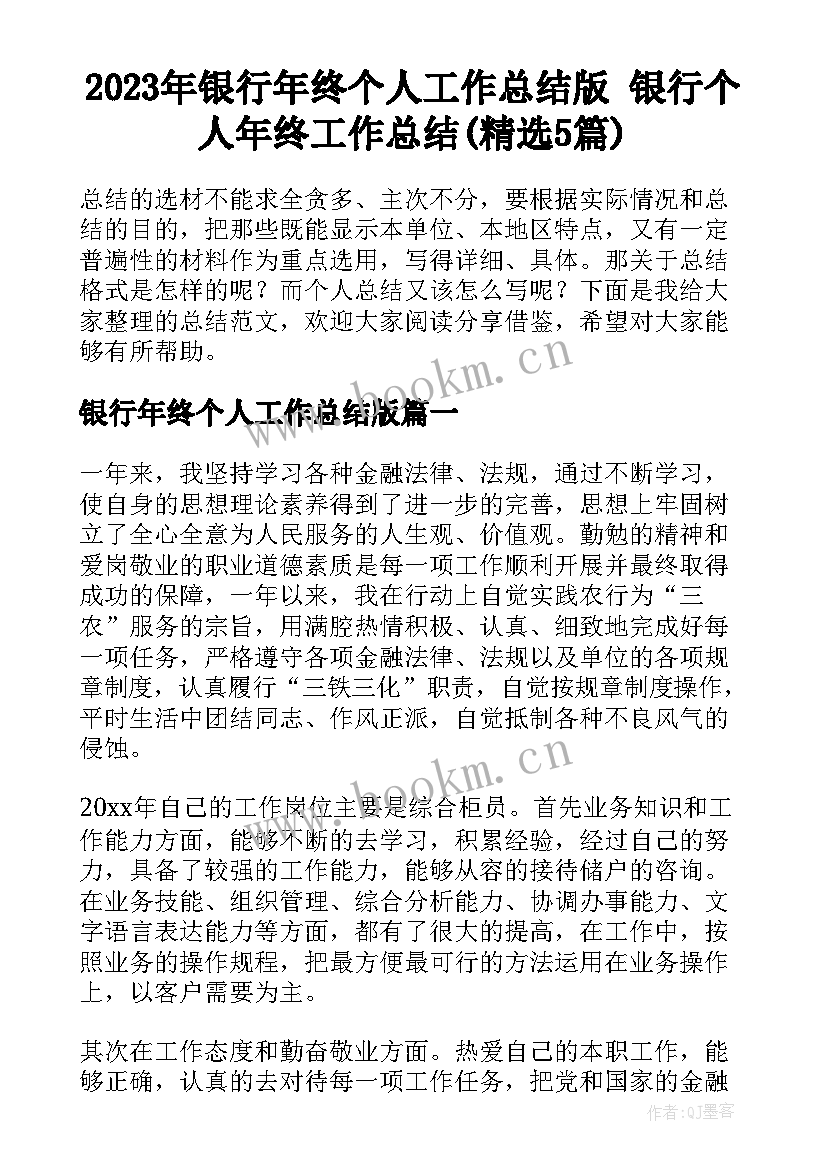 2023年银行年终个人工作总结版 银行个人年终工作总结(精选5篇)

总结的选材不能求全贪多、主次不分，要根据实际情况和总结的目的，把那些既能显示本单位、本地区特点，又有一定普遍性的材料作为重点选用，写得详细、具体。那关于总结格式是怎样的呢？而个人总结又该怎么写呢？下面是我给大家整理的总结范文，欢迎大家阅读分享借鉴，希望对大家能够有所帮助。

www.bookm.cn

银行年终个人工作总结版篇一

一年来，我坚持学习各种金融法律、法规，通过不断学习，使自身的思想理论素养得到了进一步的完善，思想上牢固树立了全心全意为人民服务的人生观、价值观。勤勉的精神和爱岗敬业的职业道德素质是每一项工作顺利开展并最终取得成功的保障，一年以来，我在行动上自觉实践农行为“三农”服务的宗旨，用满腔热情积极、认真、细致地完成好每一项任务，严格遵守各项金融法律、法规以及单位的各项规章制度，认真履行“三铁三化”职责，自觉按规章制度操作，平时生活中团结同志、作风正派，自觉抵制各种不良风气的侵蚀。

www.bookm.cn

20xx年自己的工作岗位主要是综合柜员。首先业务知识和工作能力方面，能够不断的去学习，积累经验，经过自己的努力，具备了较强的工作能力，能够从容的接待储户的咨询。在业务技能、组织管理、综合分析能力、协调办事能力、文字语言表达能力等方面，都有了很大的提高，在工作中，按照业务的操作规程，把最方便最可行的方法运用在业务操作上，以客户需要为主。

其次在工作态度和勤奋敬业方面。热爱自己的本职工作，能够正确，认真的去对待每一项工作任务，把党和国家的金融

作者：QJ墨客